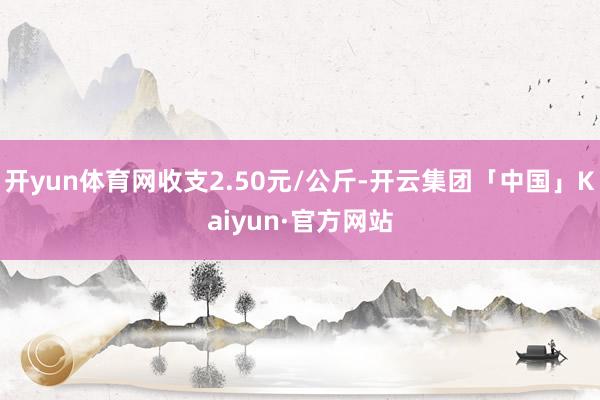 开yun体育网收支2.50元/公斤-开云集团「中国」Kaiyun·官方网站